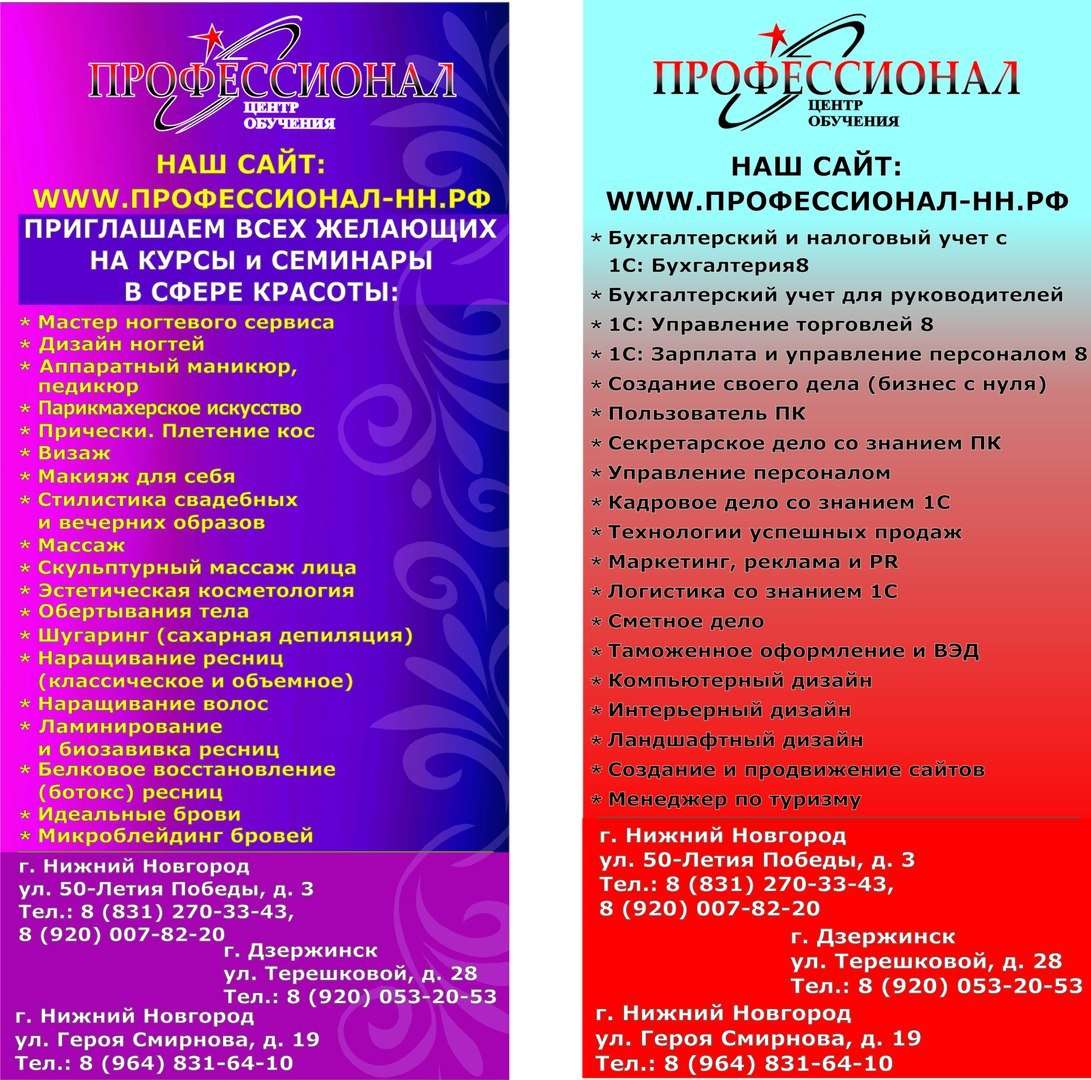 ПРОФЕССИОНАЛ
ЦЕНТР ОБУЧЕНИЯ

НАШ САЙТ:
WWW.ПРОФЕССИОНАЛ-НН.РФ
ПРИГЛАШАЕМ ВСЕХ ЖЕЛАЮЩИХ НА КУРСЫ и СЕМИНАРЫ В СФЕРЕ КРАСОТЫ:

* Мастер ногтевого сервиса
* Дизайн ногтей
* Аппаратный маникюр, педикюр
* Парикмахерское искусство
* Прически. Плетение кос
* Визаж
* Макияж для себя
* Стилистика свадебных и вечерних образов
* Массаж
* Скульптурный массаж лица
* Эстетическая косметология
* Обертывания тела
* Шугаринг (сахарная депиляция)
* Наращивание ресниц (классическое и объемное)
* Наращивание волос
* Ламинирование и биозавивка ресниц
* Белковое восстановление (ботокс) ресниц
* Идеальные брови
* Микроблейдинг бровей

г. Нижний Новгород
ул. 50-Летия Победы, д. 3
Тел.: 8 (831) 270-33-43,
8 (920) 007-82-20

г. Дзержинск
ул. Терешковой, д. 28
Тел.: 8 (920) 053-20-53

г. Нижний Новгород
ул. Героя Смирнова, д. 19
Тел.: 8 (964) 831-64-10

ПРОФЕССИОНАЛ
ЦЕНТР ОБУЧЕНИЯ

НАШ САЙТ:
WWW.ПРОФЕССИОНАЛ-НН.РФ

* Бухгалтерский и налоговый учет с 1С: Бухгалтерия8
* Бухгалтерский учет для руководителей
* 1С: Управление торговлей 8
* 1С: Зарплата и управление персоналом 8
* Создание своего дела (бизнес с нуля)
* Пользователь ПК
* Секретарское дело со знанием ПК
* Управление персоналом
* Кадровое дело со знанием 1С
* Технологии успешных продаж
* Маркетинг, реклама и PR
* Логистика со знанием 1С
* Сметное дело
* Таможенное оформление и ВЭД
* Компьютерный дизайн
* Интерьерный дизайн
* Ландшафтный дизайн
* Создание и продвижение сайтов
* Менеджер по туризму

г. Нижний Новгород
ул. 50-Летия Победы, д. 3
Тел.: 8 (831) 270-33-43,
8 (920) 007-82-20

г. Дзержинск
ул. Терешковой, д. 28
Тел.: 8 (920) 053-20-53

г. Нижний Новгород
ул. Героя Смирнова, д. 19
Тел.: 8 (964) 831-64-10